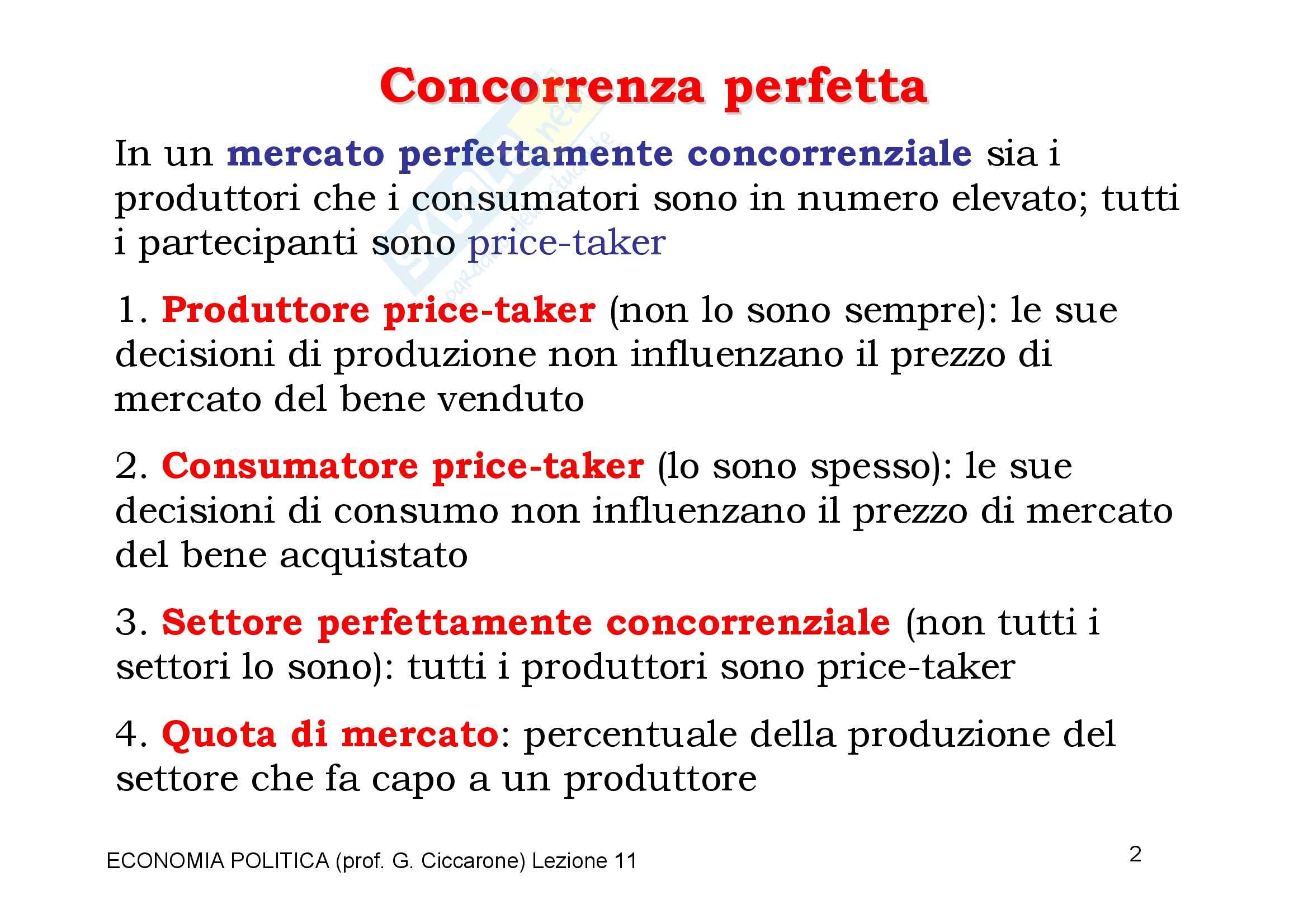 Concorrenza perfetta

In un mercato perfettamente concorrenziale sia i produttori che i consumatori sono in numero elevato; tutti i partecipanti sono price-taker

1. Produttore price-taker (non lo sono sempre): le sue decisioni di produzione non influenzano il prezzo di mercato del bene venduto

2. Consumatore price-taker (lo sono spesso): le sue decisioni di consumo non influenzano il prezzo di mercato del bene acquistato

3. Settore perfettamente concorrenziale (non tutti i settori lo sono): tutti i produttori sono price-taker

4. Quota di mercato: percentuale della produzione del settore che fa capo a un produttore

ECONOMIA POLITICA (prof. G. Ciccarone) Lezione 11

2

Skuola.net